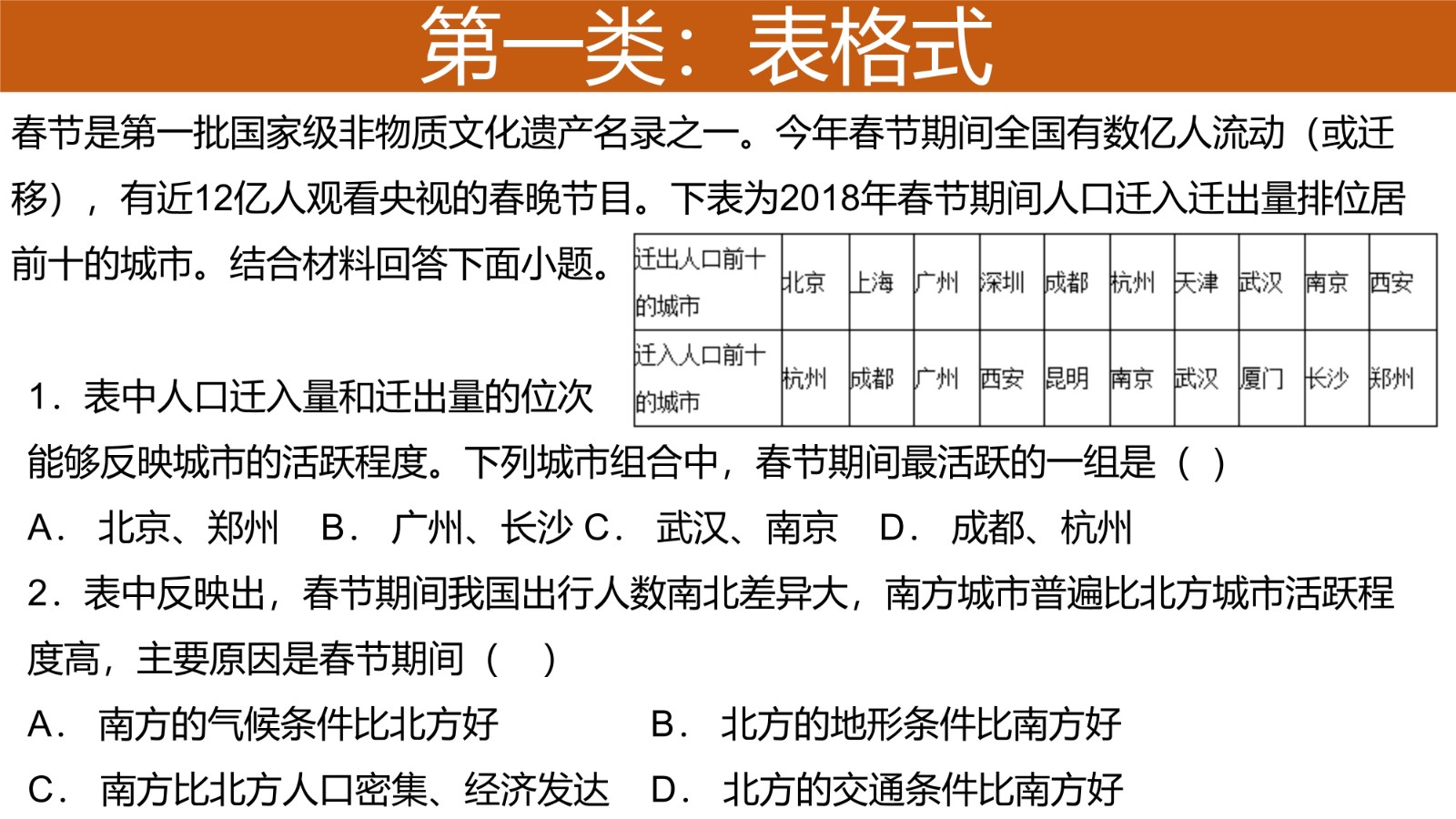 第一类：表格式

春节是第一批国家级非物质文化遗产名录之一。今年春节期间全国有数亿人流动（或迁移），有近12亿人观看央视的春晚节目。下表为2018年春节期间人口迁入迁出量排位居前十的城市。结合材料回答下面小题。

| 迁出人口前十的城市 | 北京 | 上海 | 广州 | 深圳 | 成都 | 杭州 | 天津 | 武汉 | 南京 | 西安 |
|---|---|---|---|---|---|---|---|---|---|---|
| 迁入人口前十的城市 | 杭州 | 成都 | 广州 | 西安 | 昆明 | 南京 | 武汉 | 厦门 | 长沙 | 郑州 |

1．表中人口迁入量和迁出量的位次能够反映城市的活跃程度。下列城市组合中，春节期间最活跃的一组是（ ）

A． 北京、郑州 B． 广州、长沙 C． 武汉、南京 D． 成都、杭州

2．表中反映出，春节期间我国出行人数南北差异大，南方城市普遍比北方城市活跃程度高，主要原因是春节期间（ ）

A． 南方的气候条件比北方好 B． 北方的地形条件比南方好

C． 南方比北方人口密集、经济发达 D． 北方的交通条件比南方好